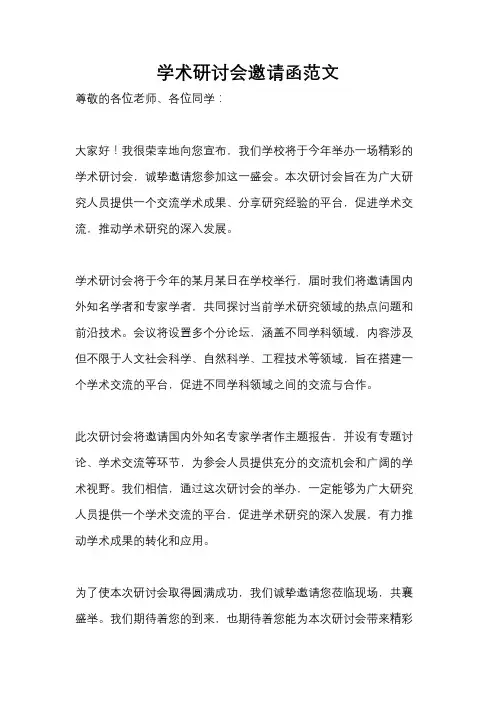 学术研讨会邀请函范文

尊敬的各位老师、各位同学：

大家好！我很荣幸地向您宣布，我们学校将于今年举办一场精彩的学术研讨会，诚挚邀请您参加这一盛会。本次研讨会旨在为广大研究人员提供一个交流学术成果、分享研究经验的平台，促进学术交流，推动学术研究的深入发展。

学术研讨会将于今年的某月某日在学校举行，届时我们将邀请国内外知名学者和专家学者，共同探讨当前学术研究领域的热点问题和前沿技术。会议将设置多个分论坛，涵盖不同学科领域，内容涉及但不限于人文社会科学、自然科学、工程技术等领域，旨在搭建一个学术交流的平台，促进不同学科领域之间的交流与合作。

此次研讨会将邀请国内外知名专家学者作主题报告，并设有专题讨论、学术交流等环节，为参会人员提供充分的交流机会和广阔的学术视野。我们相信，通过这次研讨会的举办，一定能够为广大研究人员提供一个学术交流的平台，促进学术研究的深入发展，有力推动学术成果的转化和应用。

为了使本次研讨会取得圆满成功，我们诚挚邀请您莅临现场，共襄盛举。我们期待着您的到来，也期待着您能为本次研讨会带来精彩